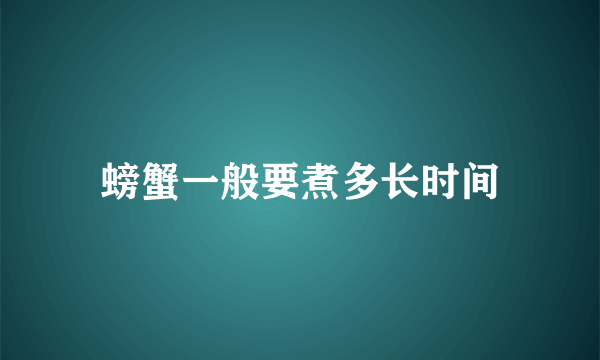 螃蟹一般要煮多长时间